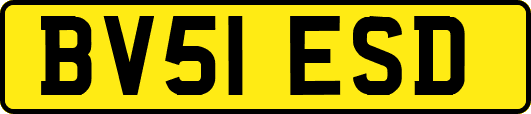 BV51 ESD